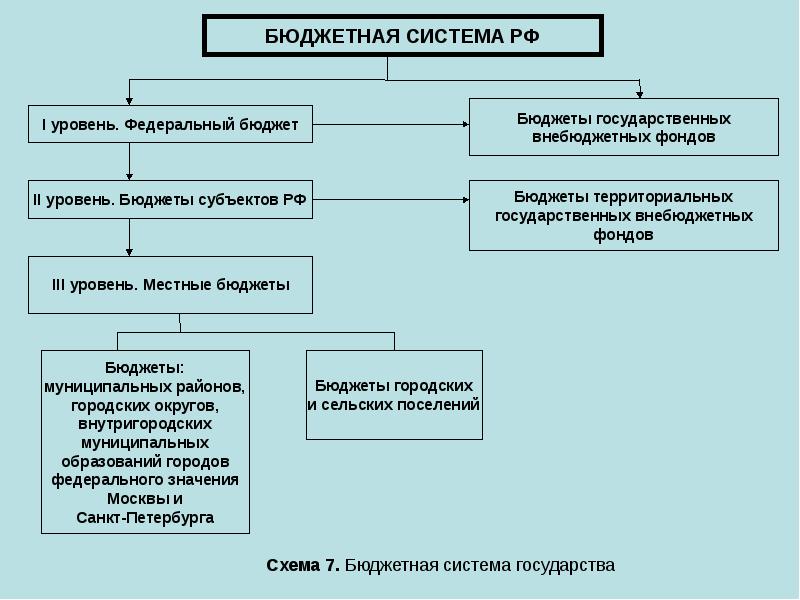 БЮДЖЕТНАЯ СИСТЕМА РФ

I уровень. Федеральный бюджет

Бюджеты государственных внебюджетных фондов

II уровень. Бюджеты субъектов РФ

Бюджеты территориальных государственных внебюджетных фондов

III уровень. Местные бюджеты

Бюджеты: муниципальных районов, городских округов, внутригородских муниципальных образований городов федерального значения Москвы и Санкт-Петербурга

Бюджеты городских и сельских поселений

Схема 7. Бюджетная система государства